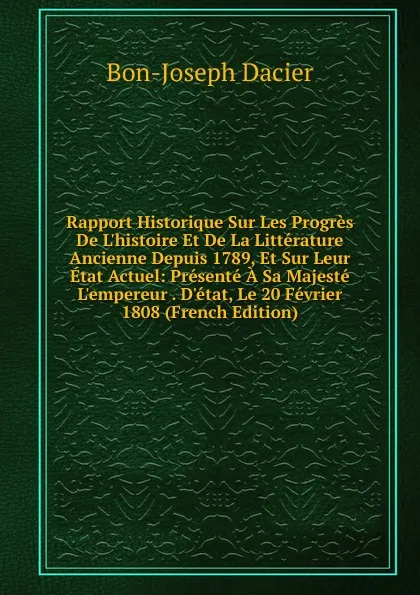 Bon-Joseph Dacier

Rapport Historique Sur Les Progrès De L'histoire Et De La Littérature Ancienne Depuis 1789, Et Sur Leur État Actuel: Présenté À Sa Majesté L'empereur . D'état, Le 20 Février 1808 (French Edition)